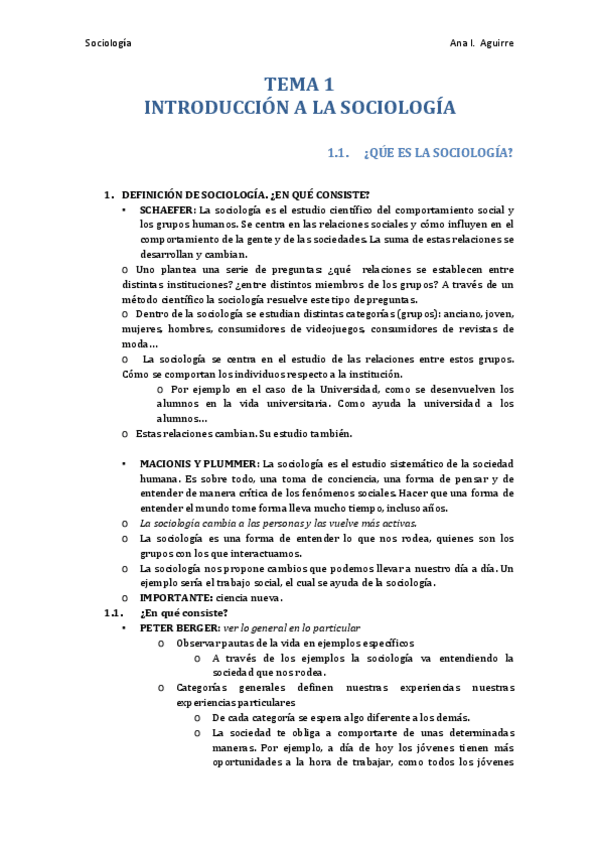 Sociología Ana I. Aguirre

TEMA 1
INTRODUCCIÓN A LA SOCIOLOGÍA

1.1. ¿QÚE ES LA SOCIOLOGÍA?

1. DEFINICIÓN DE SOCIOLOGÍA. ¿EN QUÉ CONSISTE?

• SCHAEFER: La sociología es el estudio científico del comportamiento social y los grupos humanos. Se centra en las relaciones sociales y cómo influyen en el comportamiento de la gente y de las sociedades. La suma de estas relaciones se desarrollan y cambian.

o Uno plantea una serie de preguntas: ¿qué relaciones se establecen entre distintas instituciones? ¿entre distintos miembros de los grupos? A través de un método científico la sociología resuelve este tipo de preguntas.

o Dentro de la sociología se estudian distintas categorías (grupos): anciano, joven, mujeres, hombres, consumidores de videojuegos, consumidores de revistas de moda…

o La sociología se centra en el estudio de las relaciones entre estos grupos. Cómo se comportan los individuos respecto a la institución.

o Por ejemplo en el caso de la Universidad, como se desenvuelven los alumnos en la vida universitaria. Como ayuda la universidad a los alumnos…

o Estas relaciones cambian. Su estudio también.

• MACIONIS Y PLUMMER: La sociología es el estudio sistemático de la sociedad humana. Es sobre todo, una toma de conciencia, una forma de pensar y de entender de manera crítica de los fenómenos sociales. Hacer que una forma de entender el mundo tome forma lleva mucho tiempo, incluso años.

o La sociología cambia a las personas y las vuelve más activas.

o La sociología es una forma de entender lo que nos rodea, quienes son los grupos con los que interactuamos.

o La sociología nos propone cambios que podemos llevar a nuestro día a día. Un ejemplo sería el trabajo social, el cual se ayuda de la sociología.

o IMPORTANTE: ciencia nueva.

1.1. ¿En qué consiste?

• PETER BERGER: ver lo general en lo particular

o Observar pautas de la vida en ejemplos específicos

o A través de los ejemplos la sociología va entendiendo la sociedad que nos rodea.

o Categorías generales definen nuestras experiencias nuestras experiencias particulares

o De cada categoría se espera algo diferente a los demás.

o La sociedad te obliga a comportarte de unas determinadas maneras. Por ejemplo, a día de hoy los jóvenes tienen más oportunidades a la hora de trabajar, como todos los jóvenes